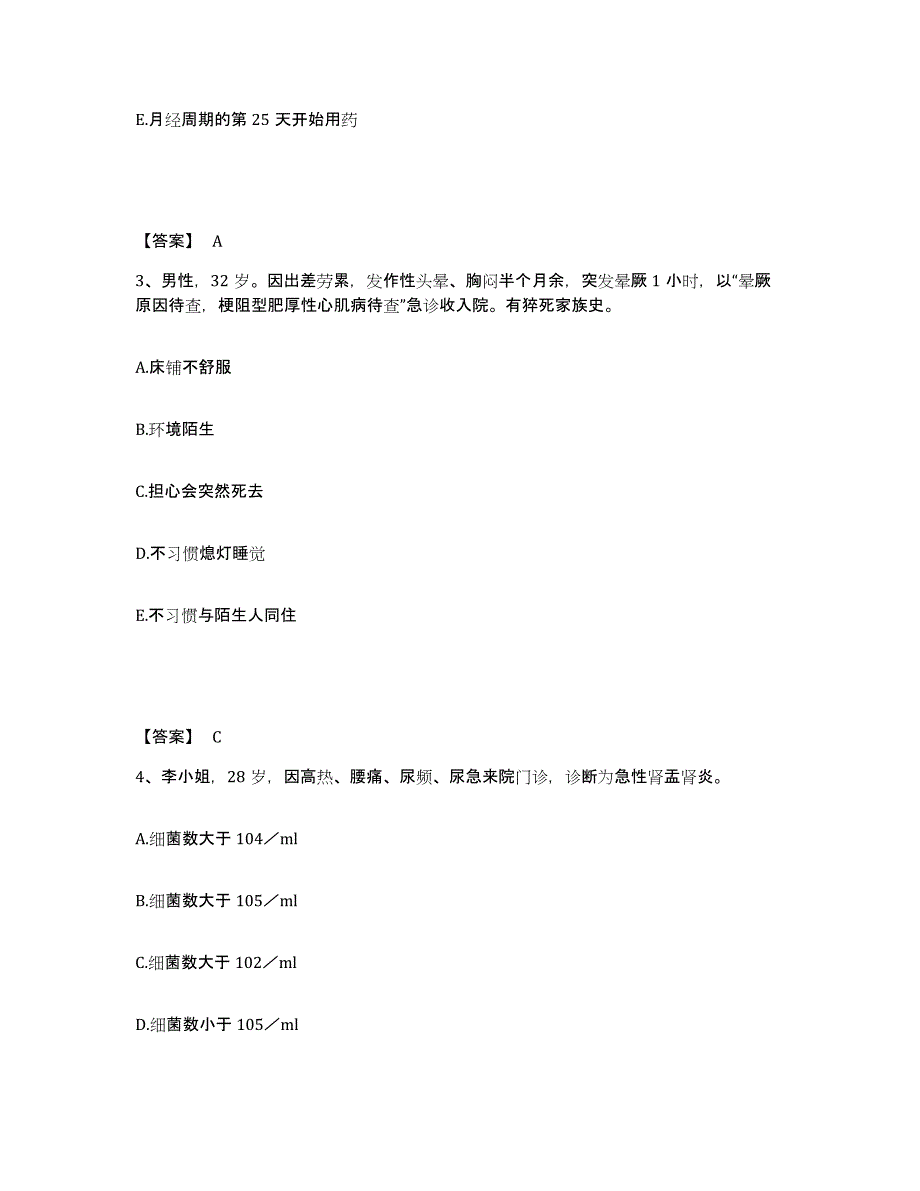 E.月经周期的第 25 天开始用药

【答案】 A

3、男性，32 岁。因出差劳累，发作性头晕、胸闷半个月余，突发晕厥 1 小时，以“晕厥原因待查，梗阻型肥厚性心肌病待查”急诊收入院。有猝死家族史。

A.床铺不舒服

B.环境陌生

C.担心会突然死去

D.不习惯熄灯睡觉

E.不习惯与陌生人同住

【答案】 C

4、李小姐，28 岁，因高热、腰痛、尿频、尿急来院门诊，诊断为急性肾盂肾炎。

A.细菌数大于 104／ml

B.细菌数大于 105／ml

C.细菌数大于 102／ml

D.细菌数小于 105／ml